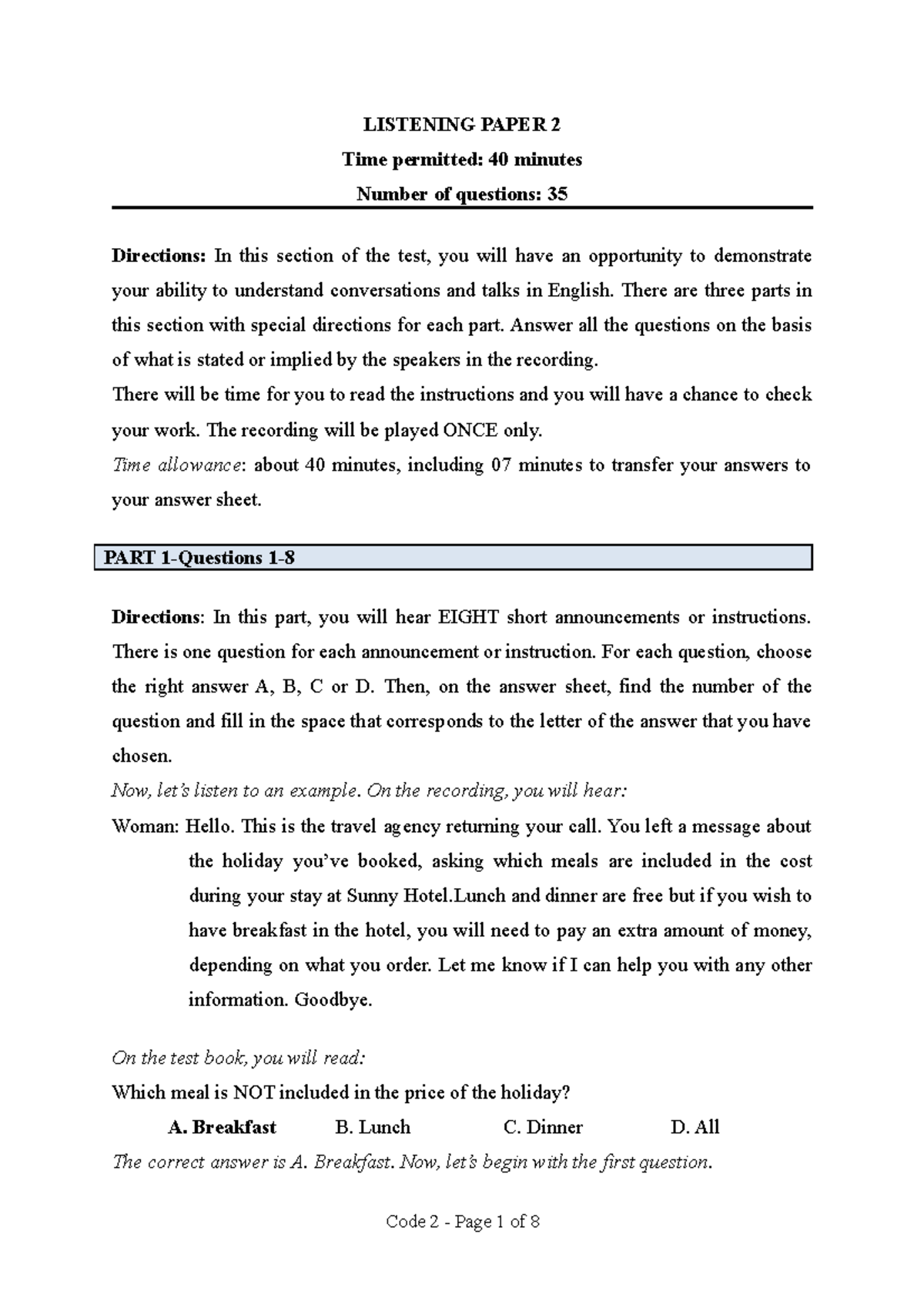 LISTENING PAPER 2

Time permitted: 40 minutes

Number of questions: 35

Directions: In this section of the test, you will have an opportunity to demonstrate your ability to understand conversations and talks in English. There are three parts in this section with special directions for each part. Answer all the questions on the basis of what is stated or implied by the speakers in the recording.

There will be time for you to read the instructions and you will have a chance to check your work. The recording will be played ONCE only.

Time allowance: about 40 minutes, including 07 minutes to transfer your answers to your answer sheet.

PART 1-Questions 1-8

Directions: In this part, you will hear EIGHT short announcements or instructions. There is one question for each announcement or instruction. For each question, choose the right answer A, B, C or D. Then, on the answer sheet, find the number of the question and fill in the space that corresponds to the letter of the answer that you have chosen.

Now, let's listen to an example. On the recording, you will hear:

Woman: Hello. This is the travel agency returning your call. You left a message about the holiday you've booked, asking which meals are included in the cost during your stay at Sunny Hotel.Lunch and dinner are free but if you wish to have breakfast in the hotel, you will need to pay an extra amount of money, depending on what you order. Let me know if I can help you with any other information. Goodbye.

On the test book, you will read:

Which meal is NOT included in the price of the holiday?

A. Breakfast B. Lunch C. Dinner D. All

The correct answer is A. Breakfast. Now, let's begin with the first question.

Code 2 - Page 1 of 8